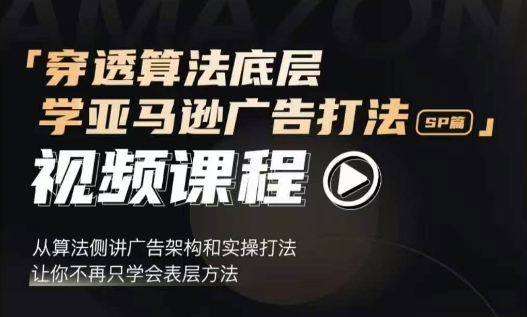 AMAZON

「穿透算法底层
学亚马逊广告打法 SP篇」

视频课程

从算法侧讲广告架构和实操打法
让你不再只学会表层方法